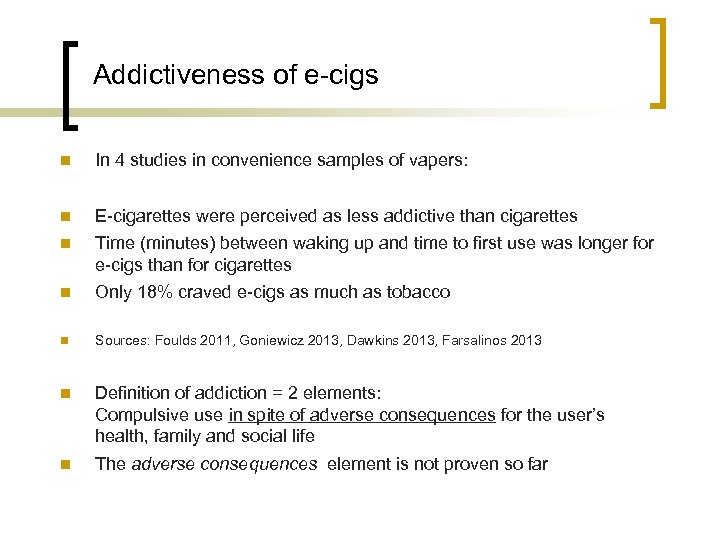 Addictiveness of e-cigs

• In 4 studies in convenience samples of vapers:

• E-cigarettes were perceived as less addictive than cigarettes
• Time (minutes) between waking up and time to first use was longer for e-cigs than for cigarettes
• Only 18% craved e-cigs as much as tobacco

• Sources: Foulds 2011, Goniewicz 2013, Dawkins 2013, Farsalinos 2013

• Definition of addiction = 2 elements:
Compulsive use in spite of adverse consequences for the user's health, family and social life
• The adverse consequences element is not proven so far